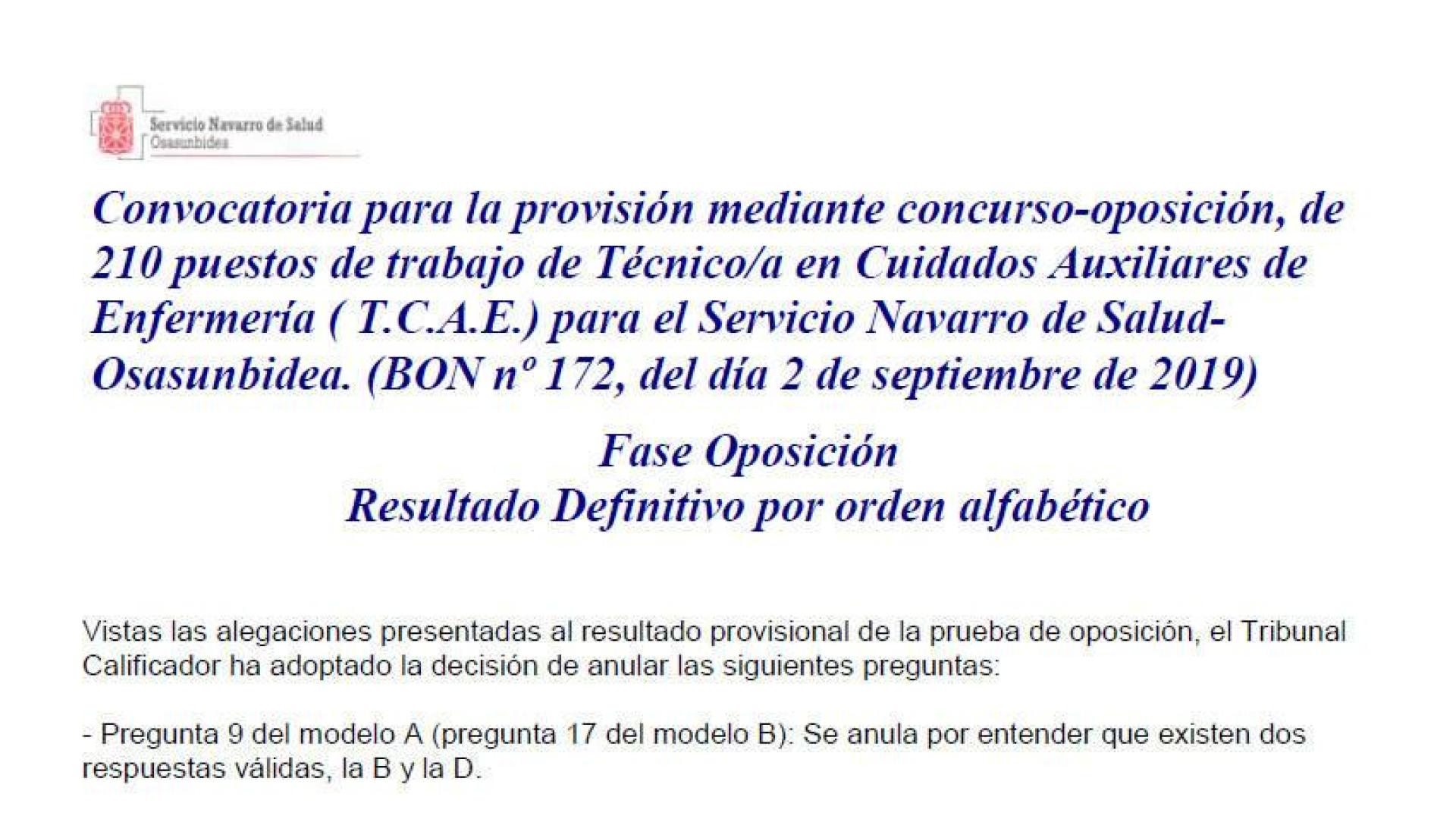 Servicio Navarro de Salud
Osasunbidea

Convocatoria para la provisión mediante concurso-oposición, de 210 puestos de trabajo de Técnico/a en Cuidados Auxiliares de Enfermería ( T.C.A.E.) para el Servicio Navarro de Salud-Osasunbidea. (BON nº 172, del día 2 de septiembre de 2019)

Fase Oposición
Resultado Definitivo por orden alfabético

Vistas las alegaciones presentadas al resultado provisional de la prueba de oposición, el Tribunal Calificador ha adoptado la decisión de anular las siguientes preguntas:

- Pregunta 9 del modelo A (pregunta 17 del modelo B): Se anula por entender que existen dos respuestas válidas, la B y la D.